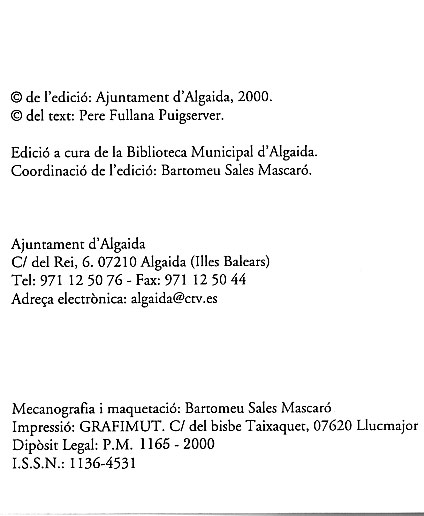 © de l'edició: Ajuntament d'Algaida, 2000.
© del text: Pere Fullana Puigserver.

Edició a cura de la Biblioteca Municipal d'Algaida.
Coordinació de l'edició: Bartomeu Sales Mascaró.

Ajuntament d'Algaida
C/ del Rei, 6. 07210 Algaida (Illes Balears)
Tel: 971 12 50 76 - Fax: 971 12 50 44
Adreça electrònica: algaida@ctv.es

Mecanografia i maquetació: Bartomeu Sales Mascaró
Impressió: GRAFIMUT. C/ del bisbe Taixaquet, 07620 Llucmajor
Dipòsit Legal: P.M. 1165 - 2000
I.S.S.N.: 1136-4531